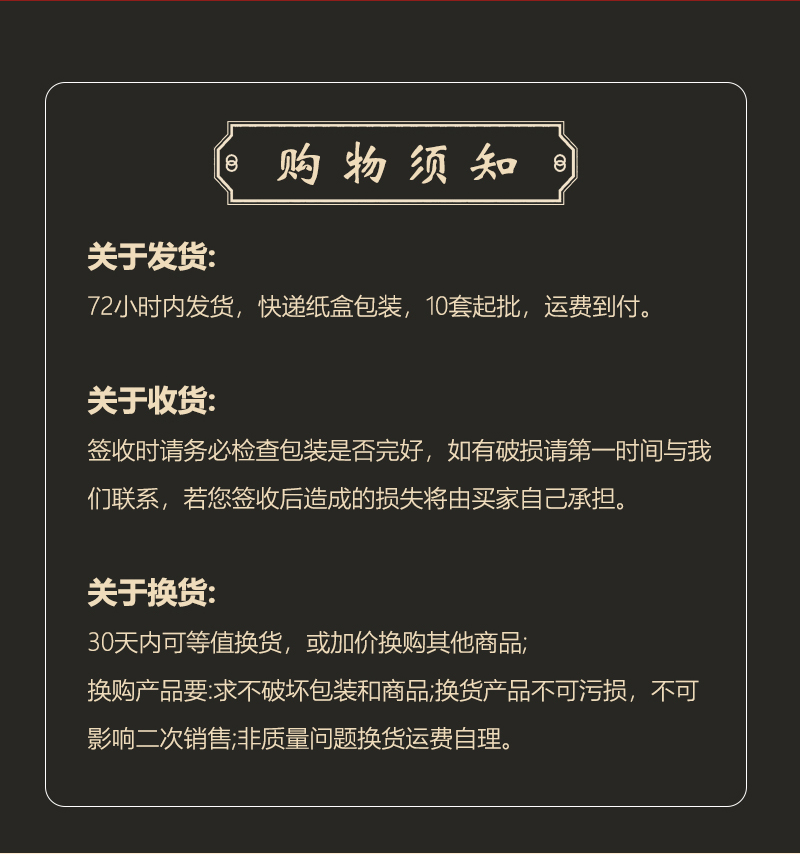 购物须知

关于发货:

72小时内发货，快递纸盒包装，10套起批，运费到付。

关于收货:

签收时请务必检查包装是否完好，如有破损请第一时间与我们联系，若您签收后造成的损失将由买家自己承担。

关于换货:

30天内可等值换货，或加价换购其他商品;

换购产品要:求不破坏包装和商品;换货产品不可污损，不可影响二次销售;非质量问题换货运费自理。